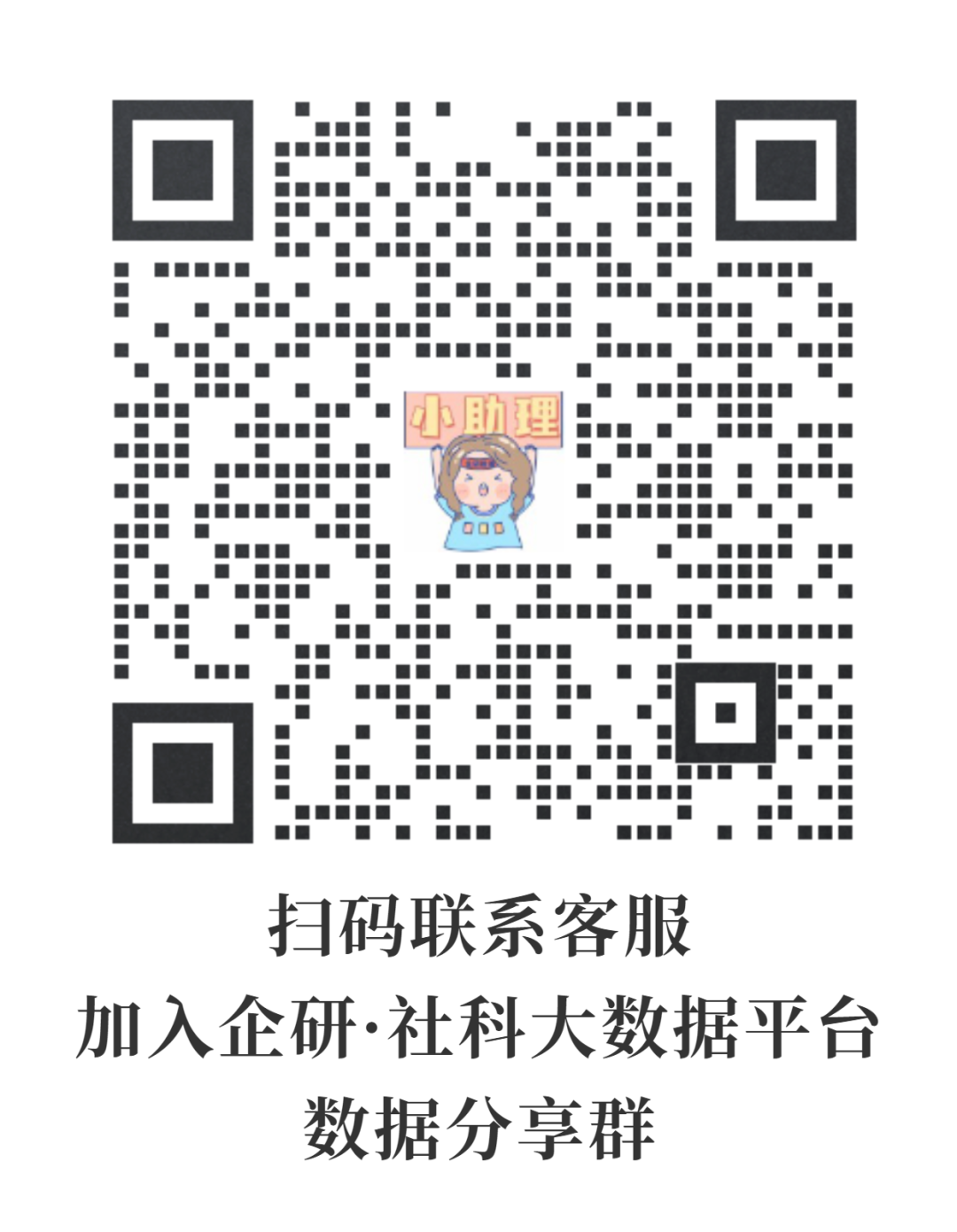 小助理

扫码联系客服
加入企研·社科大数据平台
数据分享群